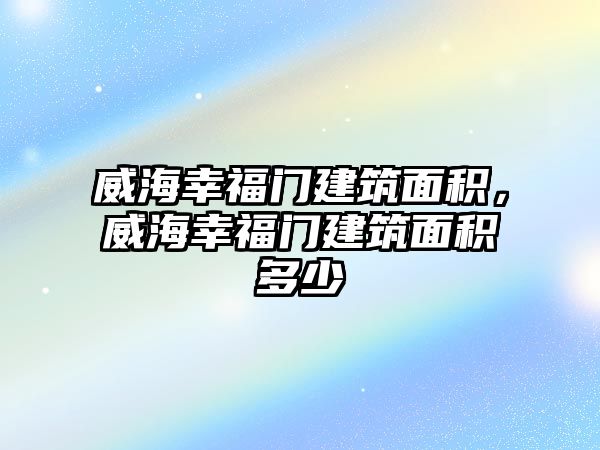 威海幸福门建筑面积，威海幸福门建筑面积多少